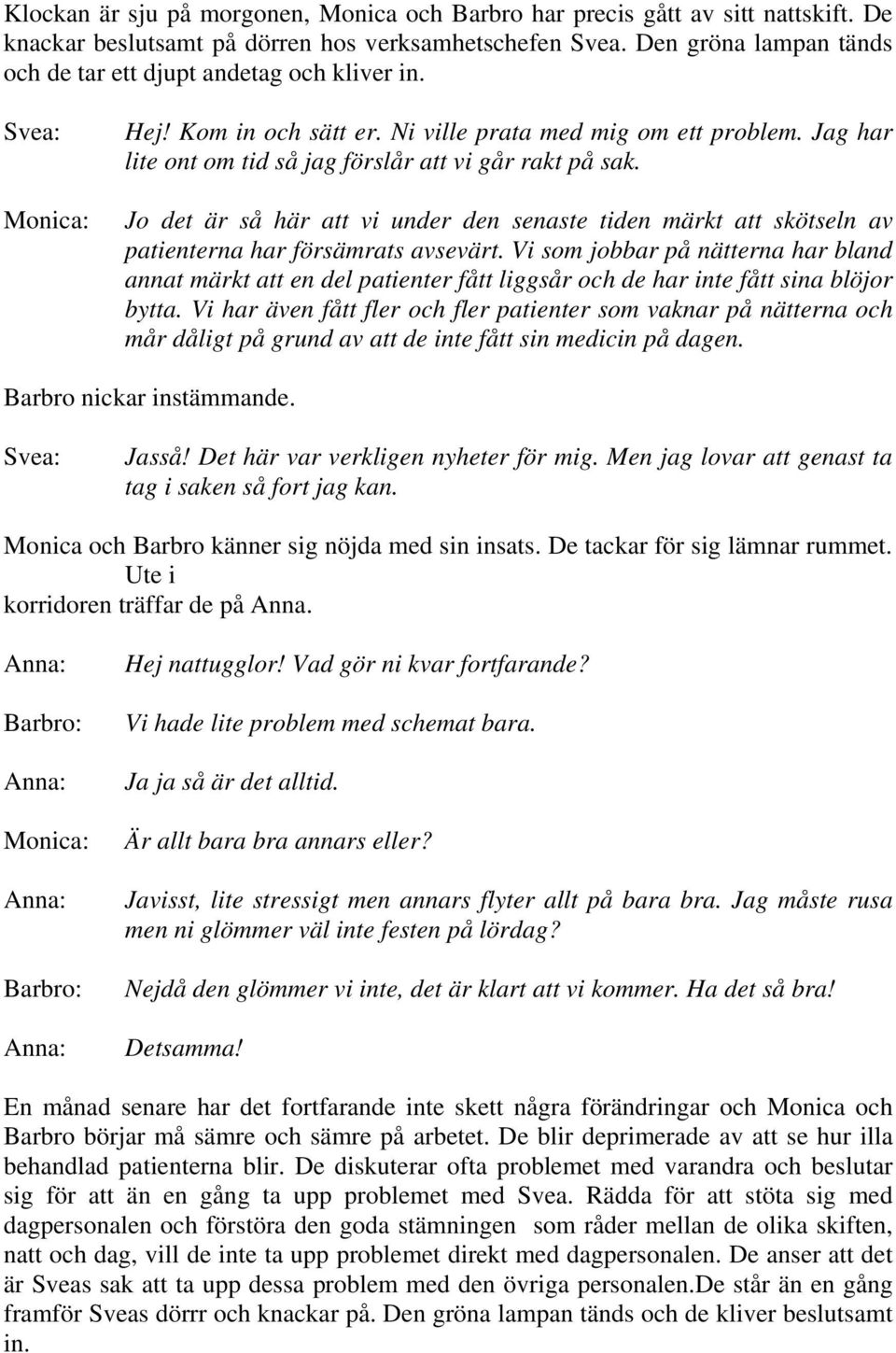 Klockan är sju på morgonen, Monica och Barbro har precis gått av sitt nattskift. De knackar beslutsamt på dörren hos verksamhetschefen Svea. Den gröna lampan tänds och de tar ett djupt andetag och kliver in.

Svea: Hej! Kom in och sätt er. Ni ville prata med mig om ett problem. Jag har lite ont om tid så jag förslår att vi går rakt på sak.

Monica: Jo det är så här att vi under den senaste tiden märkt att skötseln av patienterna har försämrats avsevärt. Vi som jobbar på nätterna har bland annat märkt att en del patienter fått liggsår och de har inte fått sina blöjor bytta. Vi har även fått fler och fler patienter som vaknar på nätterna och mår dåligt på grund av att de inte fått sin medicin på dagen.

Barbro nickar instämmande.

Svea: Jasså! Det här var verkligen nyheter för mig. Men jag lovar att genast ta tag i saken så fort jag kan.

Monica och Barbro känner sig nöjda med sin insats. De tackar för sig lämnar rummet. Ute i korridoren träffar de på Anna.

Anna: Hej nattugglor! Vad gör ni kvar fortfarande?

Barbro: Vi hade lite problem med schemat bara.

Anna: Ja ja så är det alltid.

Monica: Är allt bara bra annars eller?

Anna: Javisst, lite stressigt men annars flyter allt på bara bra. Jag måste rusa men ni glömmer väl inte festen på lördag?

Barbro: Nejdå den glömmer vi inte, det är klart att vi kommer. Ha det så bra!

Anna: Detsamma!

En månad senare har det fortfarande inte skett några förändringar och Monica och Barbro börjar må sämre och sämre på arbetet. De blir deprimerade av att se hur illa behandlad patienterna blir. De diskuterar ofta problemet med varandra och beslutar sig för att än en gång ta upp problemet med Svea. Rädda för att stöta sig med dagpersonalen och förstöra den goda stämningen som råder mellan de olika skiften, natt och dag, vill de inte ta upp problemet direkt med dagpersonalen. De anser att det är Sveas sak att ta upp dessa problem med den övriga personalen.De står än en gång framför Sveas dörrr och knackar på. Den gröna lampan tänds och de kliver beslutsamt in.